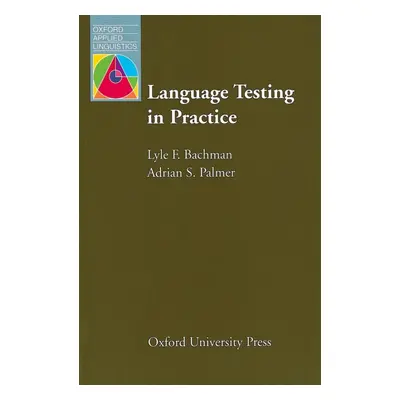 OXFORD
APPLIED
LINGUISTICS

Language Testing in Practice

Lyle F. Bachman
Adrian S. Palmer

Oxford University Press